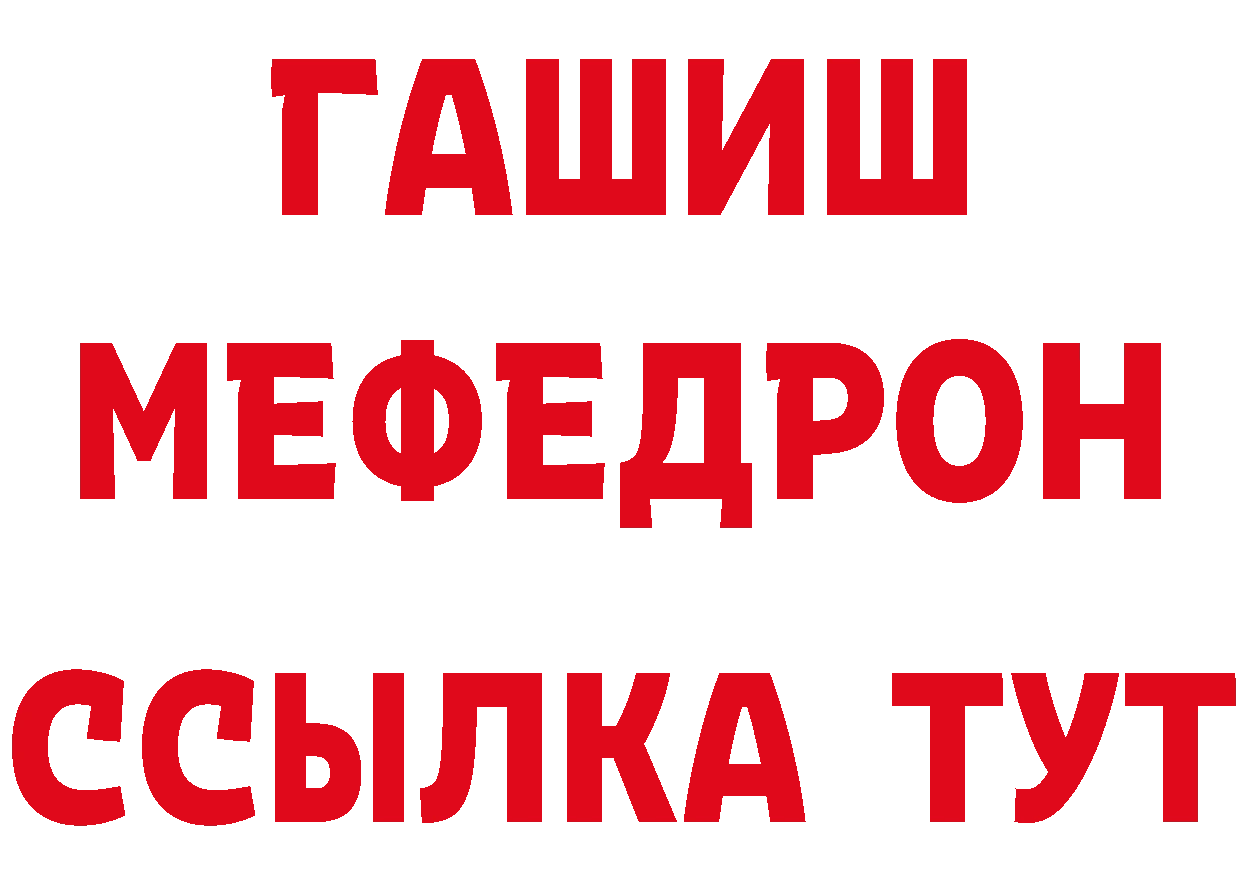 ГАШИШ
МЕФЕДРОН
ССЫЛКА ТУТ